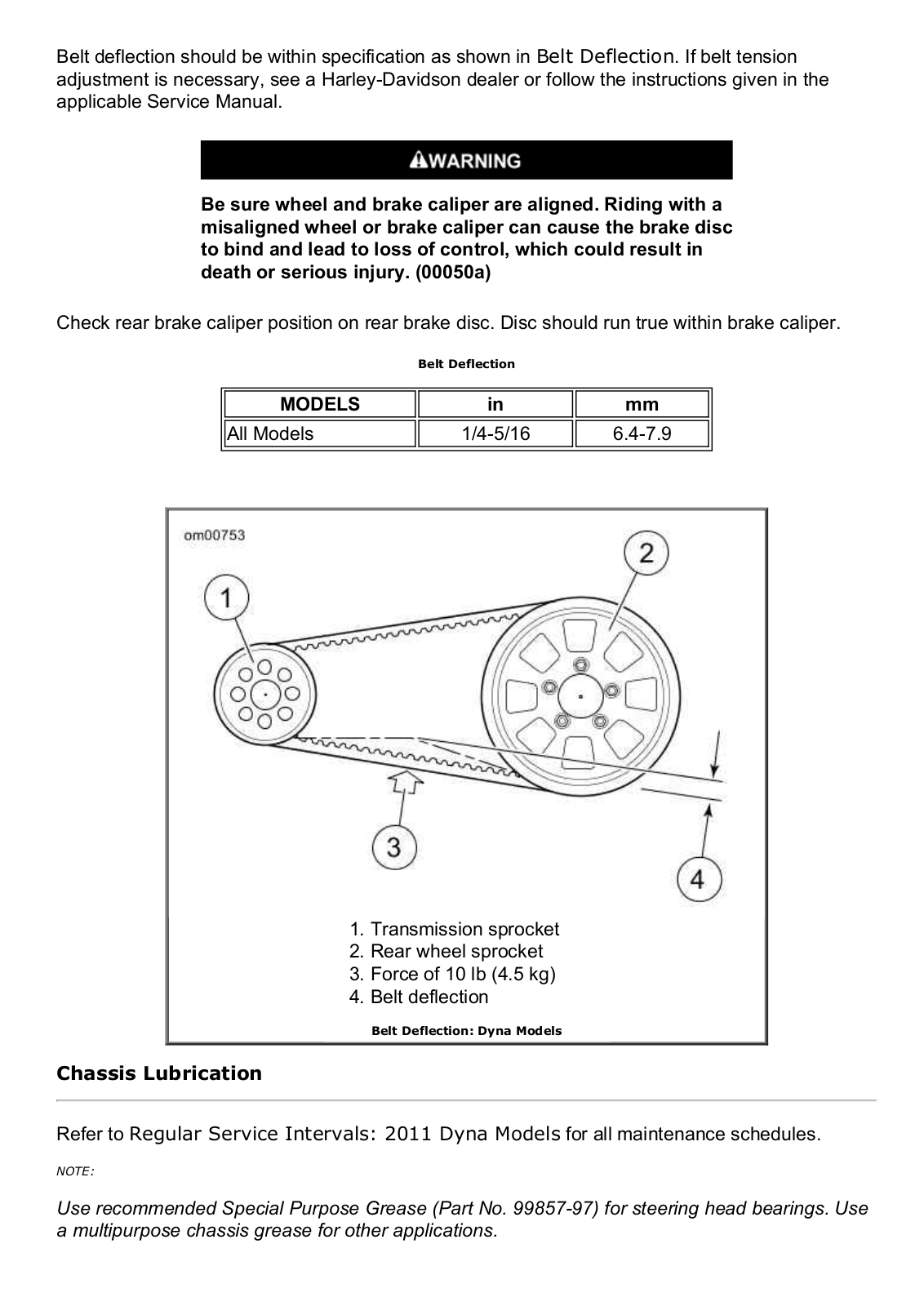 Belt deflection should be within specification as shown in Belt Deflection. If belt tension adjustment is necessary, see a Harley-Davidson dealer or follow the instructions given in the applicable Service Manual.

WARNING

Be sure wheel and brake caliper are aligned. Riding with a misaligned wheel or brake caliper can cause the brake disc to bind and lead to loss of control, which could result in death or serious injury. (00050a)

Check rear brake caliper position on rear brake disc. Disc should run true within brake caliper.

Belt Deflection

| MODELS | in | mm |
|---|---|---|
| All Models | 1/4-5/16 | 6.4-7.9 |

om00753

1

2

3

4

1. Transmission sprocket
2. Rear wheel sprocket
3. Force of 10 lb (4.5 kg)
4. Belt deflection

Belt Deflection: Dyna Models

Chassis Lubrication

Refer to Regular Service Intervals: 2011 Dyna Models for all maintenance schedules.

NOTE:

Use recommended Special Purpose Grease (Part No. 99857-97) for steering head bearings. Use a multipurpose chassis grease for other applications.